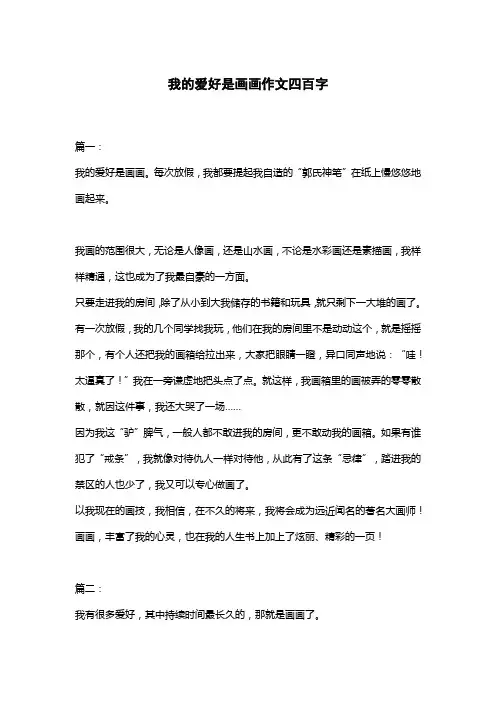 我的爱好是画画作文四百字

篇一：

我的爱好是画画。每次放假，我都要提起我自造的“郭氏神笔”在纸上慢悠悠地画起来。

我画的范围很大，无论是人像画，还是山水画，不论是水彩画还是素描画，我样样精通，这也成为了我最自豪的一方面。

只要走进我的房间，除了从小到大我储存的书籍和玩具，就只剩下一大堆的画了。

有一次放假，我的几个同学找我玩，他们在我的房间里不是动动这个，就是摇摇那个，有个人还把我的画箱给拉出来，大家把眼睛一瞪，异口同声地说：“哇！太逼真了！”我在一旁谦虚地把头点了点。就这样，我画箱里的画被弄的零零散散，就因这件事，我还大哭了一场……

因为我这“驴”脾气，一般人都不敢进我的房间，更不敢动我的画箱。如果有谁犯了“戒条”，我就像对待仇人一样对待他，从此有了这条“忌律”，踏进我的禁区的人也少了，我又可以专心做画了。

以我现在的画技，我相信，在不久的将来，我将会成为远近闻名的著名大画师！

画画，丰富了我的心灵，也在我的人生书上加上了炫丽、精彩的一页！

篇二：

我有很多爱好，其中持续时间最长久的，那就是画画了。